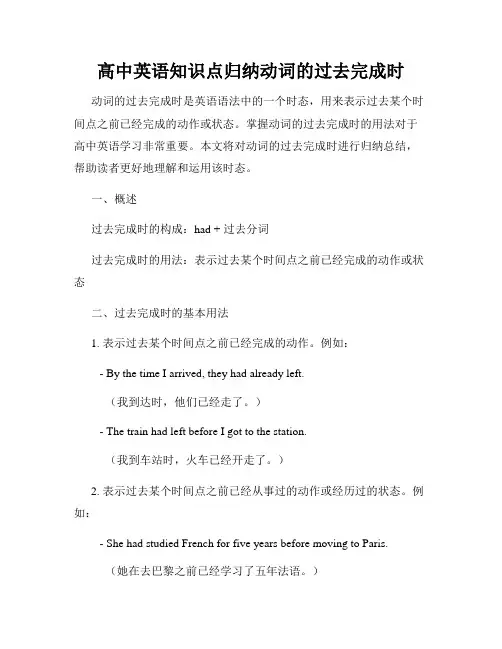 高中英语知识点归纳动词的过去完成时

动词的过去完成时是英语语法中的一个时态，用来表示过去某个时间点之前已经完成的动作或状态。掌握动词的过去完成时的用法对于高中英语学习非常重要。本文将对动词的过去完成时进行归纳总结，帮助读者更好地理解和运用该时态。

一、概述

过去完成时的构成：had + 过去分词

过去完成时的用法：表示过去某个时间点之前已经完成的动作或状态

二、过去完成时的基本用法

1. 表示过去某个时间点之前已经完成的动作。例如：

- By the time I arrived, they had already left.

（我到达时，他们已经走了。）

- The train had left before I got to the station.

（我到车站时，火车已经开走了。）

2. 表示过去某个时间点之前已经从事过的动作或经历过的状态。例如：

- She had studied French for five years before moving to Paris.

（她在去巴黎之前已经学习了五年法语。）